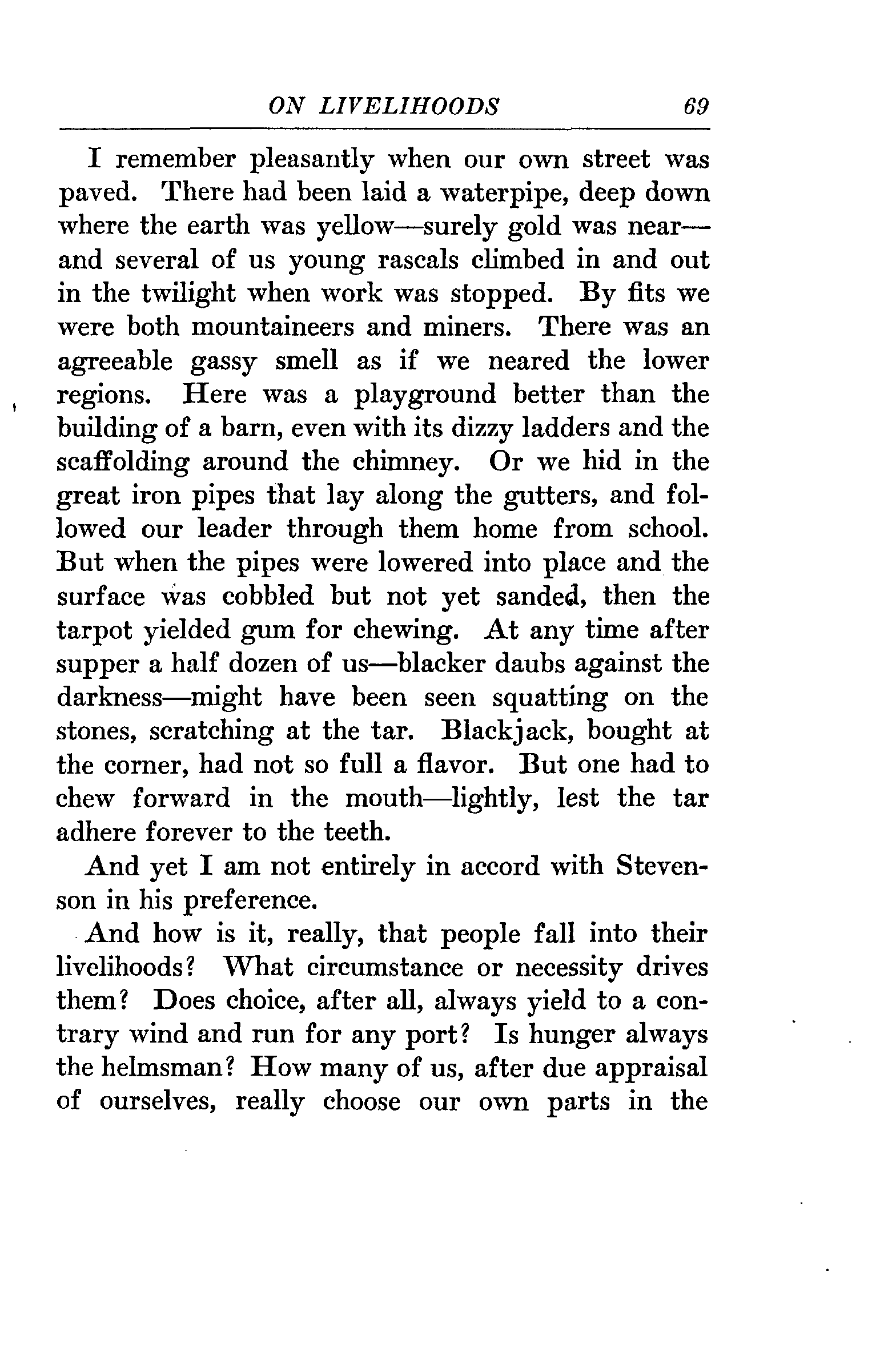 ON LIVELIHOODS 69

I remember pleasantly when our own street was paved. There had been laid a waterpipe, deep down where the earth was yellow—surely gold was near—and several of us young rascals climbed in and out in the twilight when work was stopped. By fits we were both mountaineers and miners. There was an agreeable gassy smell as if we neared the lower regions. Here was a playground better than the building of a barn, even with its dizzy ladders and the scaffolding around the chimney. Or we hid in the great iron pipes that lay along the gutters, and followed our leader through them home from school. But when the pipes were lowered into place and the surface was cobbled but not yet sanded, then the tarpot yielded gum for chewing. At any time after supper a half dozen of us—blacker daubs against the darkness—might have been seen squatting on the stones, scratching at the tar. Blackjack, bought at the corner, had not so full a flavor. But one had to chew forward in the mouth—lightly, lest the tar adhere forever to the teeth.

And yet I am not entirely in accord with Stevenson in his preference.

And how is it, really, that people fall into their livelihoods? What circumstance or necessity drives them? Does choice, after all, always yield to a contrary wind and run for any port? Is hunger always the helmsman? How many of us, after due appraisal of ourselves, really choose our own parts in the